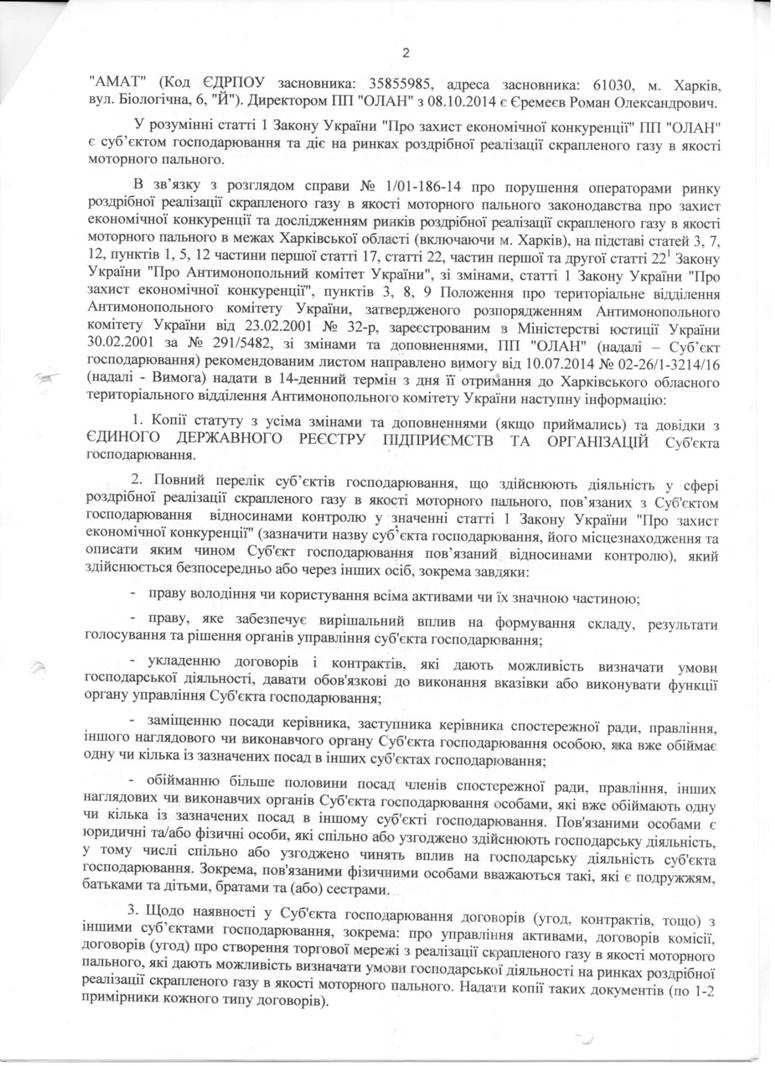 2

"АМАТ" (Код ЄДРПОУ засновника: 35855985, адреса засновника: 61030, м. Харків, вул. Біологічна, 6, "Й"). Директором ПП "ОЛАН" з 08.10.2014 є Єремеєв Роман Олександрович.

У розумінні статті 1 Закону України "Про захист економічної конкуренції" ПП "ОЛАН" є суб'єктом господарювання та діє на ринках роздрібної реалізації скрапленого газу в якості моторного пального.

В зв'язку з розглядом справи № 1/01-186-14 про порушення операторами ринку роздрібної реалізації скрапленого газу в якості моторного пального законодавства про захист економічної конкуренції та дослідженням ринків роздрібної реалізації скрапленого газу в якості моторного пального в межах Харківської області (включаючи м. Харків), на підставі статей 3, 7, 12, пунктів 1, 5, 12 частини першої статті 17, статті 22, частин першої та другої статті $22^1$ Закону України "Про Антимонопольний комітет України", зі змінами, статті 1 Закону України "Про захист економічної конкуренції", пунктів 3, 8, 9 Положення про територіальне відділення Антимонопольного комітету України, затвердженого розпорядженням Антимонопольного комітету України від 23.02.2001 № 32-р, зареєстрованим в Міністерстві юстиції України 30.02.2001 за № 291/5482, зі змінами та доповненнями, ПП "ОЛАН" (надалі – Суб'єкт господарювання) рекомендованим листом направлено вимогу від 10.07.2014 № 02-26/1-3214/16 (надалі - Вимога) надати в 14-денний термін з дня її отримання до Харківського обласного територіального відділення Антимонопольного комітету України наступну інформацію:

1. Копії статуту з усіма змінами та доповненнями (якщо приймались) та довідки з ЄДИНОГО ДЕРЖАВНОГО РЕЄСТРУ ПІДПРИЄМСТВ ТА ОРГАНІЗАЦІЙ Суб'єкта господарювання.

2. Повний перелік суб'єктів господарювання, що здійснюють діяльність у сфері роздрібної реалізації скрапленого газу в якості моторного пального, пов'язаних з Суб'єктом господарювання відносинами контролю у значенні статті 1 Закону України "Про захист економічної конкуренції" (зазначити назву суб'єкта господарювання, його місцезнаходження та описати яким чином Суб'єкт господарювання пов'язаний відносинами контролю), який здійснюється безпосередньо або через інших осіб, зокрема завдяки:

- праву володіння чи користування всіма активами чи їх значною частиною;

- праву, яке забезпечує вирішальний вплив на формування складу, результати голосування та рішення органів управління суб'єкта господарювання;

- укладенню договорів і контрактів, які дають можливість визначати умови господарської діяльності, давати обов'язкові до виконання вказівки або виконувати функції органу управління Суб'єкта господарювання;

- заміщенню посади керівника, заступника керівника спостережної ради, правління, іншого наглядового чи виконавчого органу Суб'єкта господарювання особою, яка вже обіймає одну чи кілька із зазначених посад в інших суб'єктах господарювання;

- обійманню більше половини посад членів спостережної ради, правління, інших наглядових чи виконавчих органів Суб'єкта господарювання особами, які вже обіймають одну чи кілька із зазначених посад в іншому суб'єкті господарювання. Пов'язаними особами є юридичні та/або фізичні особи, які спільно або узгоджено здійснюють господарську діяльність, у тому числі спільно або узгоджено чинять вплив на господарську діяльність суб'єкта господарювання. Зокрема, пов'язаними фізичними особами вважаються такі, які є подружжям, батьками та дітьми, братами та (або) сестрами.

3. Щодо наявності у Суб'єкта господарювання договорів (угод, контрактів, тощо) з іншими суб'єктами господарювання, зокрема: про управління активами, договорів комісії, договорів (угод) про створення торгової мережі з реалізації скрапленого газу в якості моторного пального, які дають можливість визначати умови господарської діяльності на ринках роздрібної реалізації скрапленого газу в якості моторного пального. Надати копії таких документів (по 1-2 примірники кожного типу договорів).